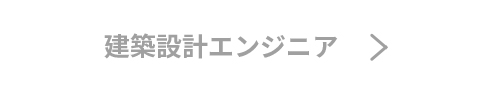 建築設計エンジニア ＞